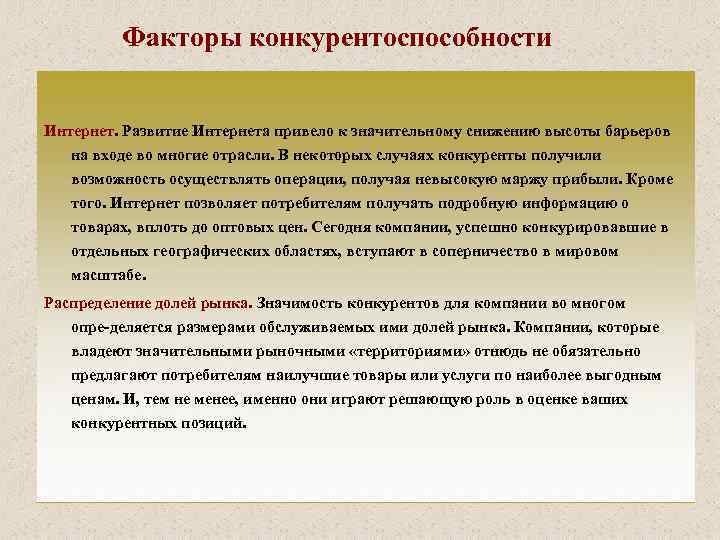 Факторы конкурентоспособности

Интернет. Развитие Интернета привело к значительному снижению высоты барьеров на входе во многие отрасли. В некоторых случаях конкуренты получили возможность осуществлять операции, получая невысокую маржу прибыли. Кроме того. Интернет позволяет потребителям получать подробную информацию о товарах, вплоть до оптовых цен. Сегодня компании, успешно конкурировавшие в отдельных географических областях, вступают в соперничество в мировом масштабе.

Распределение долей рынка. Значимость конкурентов для компании во многом опре-деляется размерами обслуживаемых ими долей рынка. Компании, которые владеют значительными рыночными «территориями» отнюдь не обязательно предлагают потребителям наилучшие товары или услуги по наиболее выгодным ценам. И, тем не менее, именно они играют решающую роль в оценке ваших конкурентных позиций.